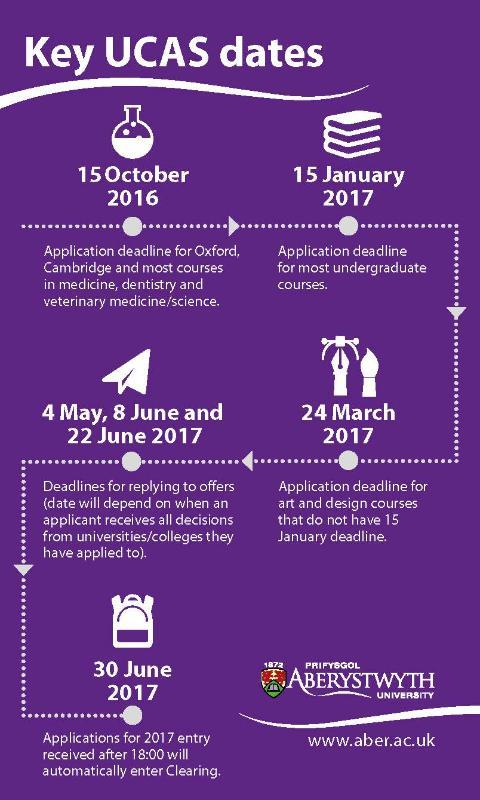 Key UCAS dates

15 October 2016

Application deadline for Oxford, Cambridge and most courses in medicine, dentistry and veterinary medicine/science.

15 January 2017

Application deadline for most undergraduate courses.

24 March 2017

Application deadline for art and design courses that do not have 15 January deadline.

4 May, 8 June and 22 June 2017

Deadlines for replying to offers (date will depend on when an applicant receives all decisions from universities/colleges they have applied to).

30 June 2017

Applications for 2017 entry received after 18:00 will automatically enter Clearing.

1872 PRIFYSGOL ABERYSTWYTH UNIVERSITY

www.aber.ac.uk